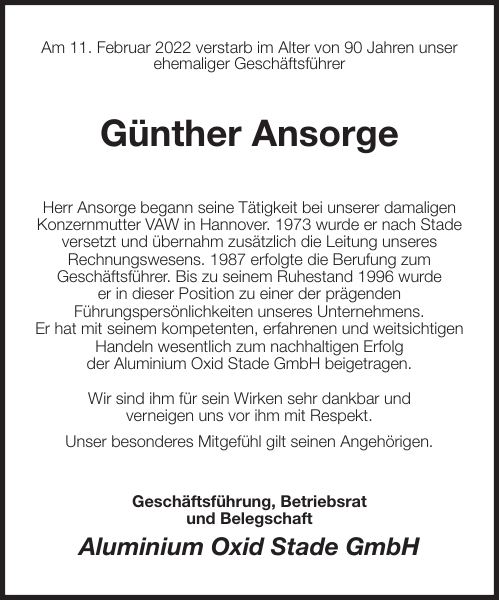 Am 11. Februar 2022 verstarb im Alter von 90 Jahren unser ehemaliger Geschäftsführer

Günther Ansorge

Herr Ansorge begann seine Tätigkeit bei unserer damaligen Konzernmutter VAW in Hannover. 1973 wurde er nach Stade versetzt und übernahm zusätzlich die Leitung unseres Rechnungswesens. 1987 erfolgte die Berufung zum Geschäftsführer. Bis zu seinem Ruhestand 1996 wurde er in dieser Position zu einer der prägenden Führungspersönlichkeiten unseres Unternehmens. Er hat mit seinem kompetenten, erfahrenen und weitsichtigen Handeln wesentlich zum nachhaltigen Erfolg der Aluminium Oxid Stade GmbH beigetragen.

Wir sind ihm für sein Wirken sehr dankbar und verneigen uns vor ihm mit Respekt.

Unser besonderes Mitgefühl gilt seinen Angehörigen.

Geschäftsführung, Betriebsrat und Belegschaft

Aluminium Oxid Stade GmbH